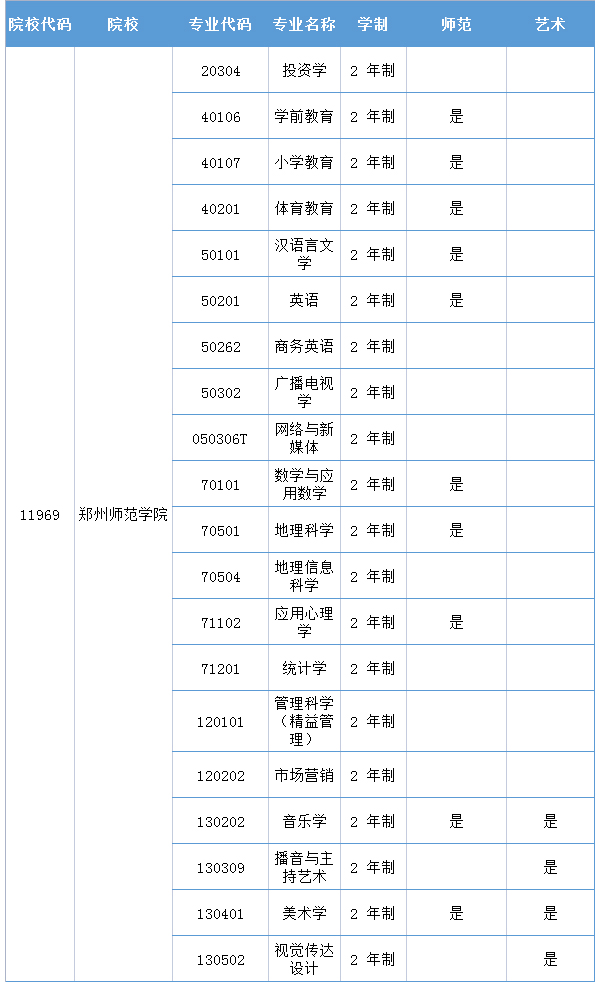 | 院校代码 | 院校 | 专业代码 | 专业名称 | 学制 | 师范 | 艺术 |
|---|---|---|---|---|---|---|
| 11969 | 郑州师范学院 | 20304 | 投资学 | 2 年制 | | |
| | | 40106 | 学前教育 | 2 年制 | 是 | |
| | | 40107 | 小学教育 | 2 年制 | 是 | |
| | | 40201 | 体育教育 | 2 年制 | 是 | |
| | | 50101 | 汉语言文学 | 2 年制 | 是 | |
| | | 50201 | 英语 | 2 年制 | 是 | |
| | | 50262 | 商务英语 | 2 年制 | | |
| | | 50302 | 广播电视学 | 2 年制 | | |
| | | 050306T | 网络与新媒体 | 2 年制 | | |
| | | 70101 | 数学与应用数学 | 2 年制 | 是 | |
| | | 70501 | 地理科学 | 2 年制 | 是 | |
| | | 70504 | 地理信息科学 | 2 年制 | | |
| | | 71102 | 应用心理学 | 2 年制 | 是 | |
| | | 71201 | 统计学 | 2 年制 | | |
| | | 120101 | 管理科学（精益管理） | 2 年制 | | |
| | | 120202 | 市场营销 | 2 年制 | | |
| | | 130202 | 音乐学 | 2 年制 | 是 | 是 |
| | | 130309 | 播音与主持艺术 | 2 年制 | | 是 |
| | | 130401 | 美术学 | 2 年制 | 是 | 是 |
| | | 130502 | 视觉传达设计 | 2 年制 | | 是 |